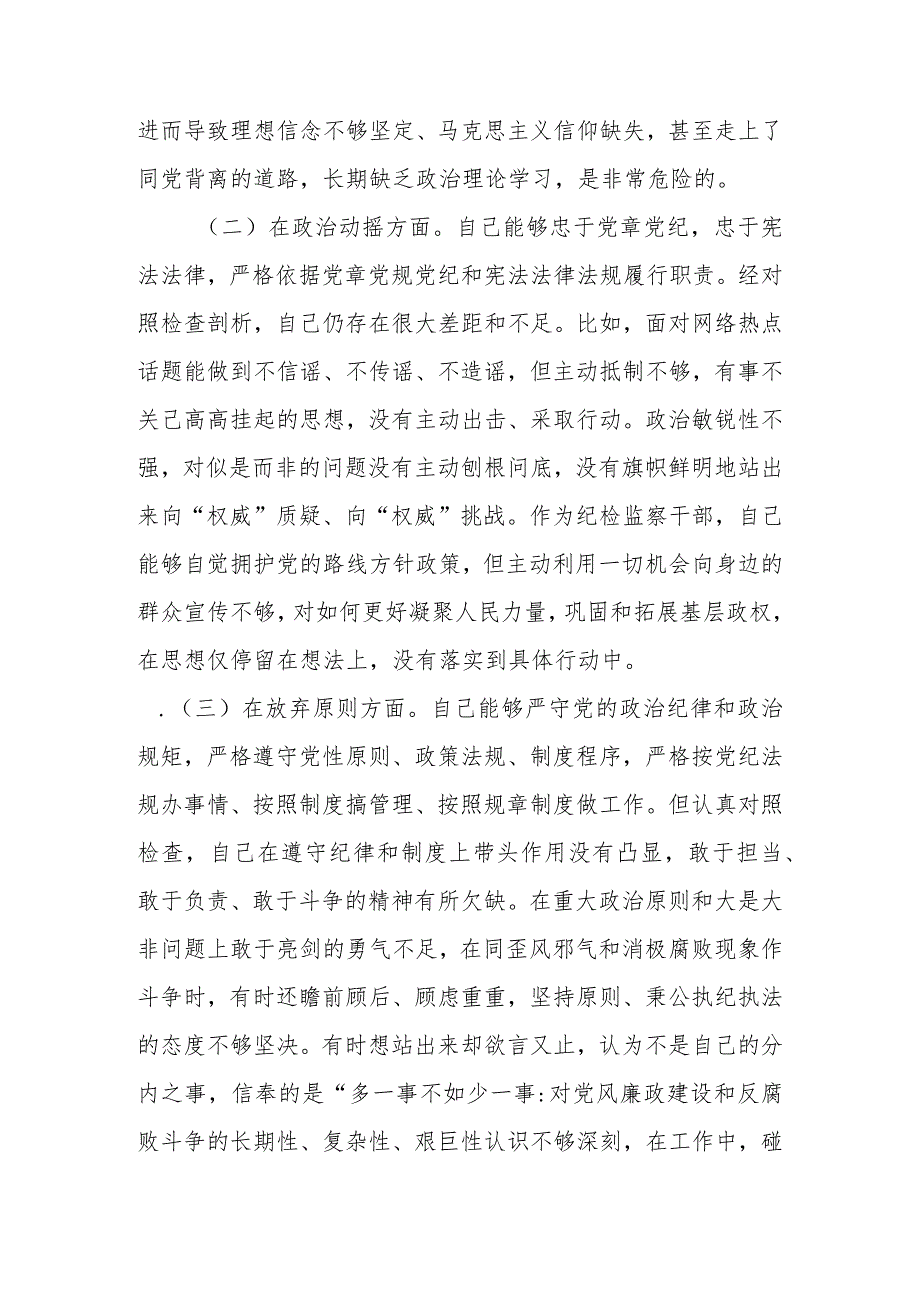 进而导致理想信念不够坚定、马克思主义信仰缺失，甚至走上了同党背离的道路，长期缺乏政治理论学习，是非常危险的。

（二）在政治动摇方面。自己能够忠于党章党纪，忠于宪法法律，严格依据党章党规党纪和宪法法律法规履行职责。经对照检查剖析，自己仍存在很大差距和不足。比如，面对网络热点话题能做到不信谣、不传谣、不造谣，但主动抵制不够，有事不关己高高挂起的思想，没有主动出击、采取行动。政治敏锐性不强，对似是而非的问题没有主动刨根问底，没有旗帜鲜明地站出来向“权威”质疑、向“权威”挑战。作为纪检监察干部，自己能够自觉拥护党的路线方针政策，但主动利用一切机会向身边的群众宣传不够，对如何更好凝聚人民力量，巩固和拓展基层政权，在思想仅停留在想法上，没有落实到具体行动中。

.（三）在放弃原则方面。自己能够严守党的政治纪律和政治规矩，严格遵守党性原则、政策法规、制度程序，严格按党纪法规办事情、按照制度搞管理、按照规章制度做工作。但认真对照检查，自己在遵守纪律和制度上带头作用没有凸显，敢于担当、敢于负责、敢于斗争的精神有所欠缺。在重大政治原则和大是大非问题上敢于亮剑的勇气不足，在同歪风邪气和消极腐败现象作斗争时，有时还瞻前顾后、顾虑重重，坚持原则、秉公执纪执法的态度不够坚决。有时想站出来却欲言又止，认为不是自己的分内之事，信奉的是“多一事不如少一事:对党风廉政建设和反腐败斗争的长期性、复杂性、艰巨性认识不够深刻，在工作中，碰